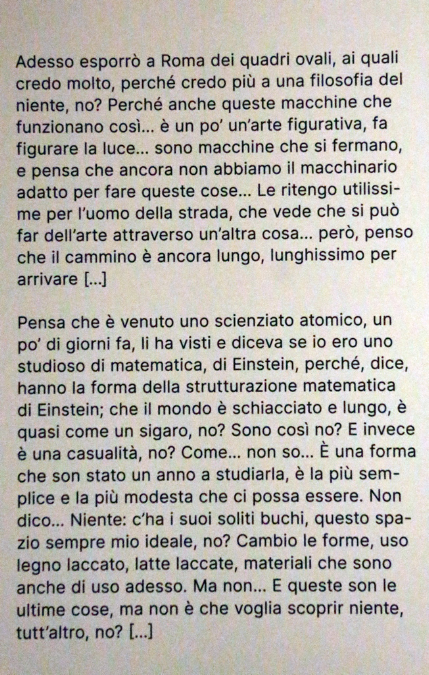 Adesso esporrò a Roma dei quadri ovali, ai quali credo molto, perché credo più a una filosofia del niente, no? Perché anche queste macchine che funzionano così... è un po' un'arte figurativa, fa figurare la luce... sono macchine che si fermano, e pensa che ancora non abbiamo il macchinario adatto per fare queste cose... Le ritengo utilissime per l'uomo della strada, che vede che si può far dell'arte attraverso un'altra cosa... però, penso che il cammino è ancora lungo, lunghissimo per arrivare [...]

Pensa che è venuto uno scienziato atomico, un po' di giorni fa, li ha visti e diceva se io ero uno studioso di matematica, di Einstein, perché, dice, hanno la forma della strutturazione matematica di Einstein; che il mondo è schiacciato e lungo, è quasi come un sigaro, no? Sono così no? E invece è una casualità, no? Come... non so... È una forma che son stato un anno a studiarla, è la più semplice e la più modesta che ci possa essere. Non dico... Niente: c'ha i suoi soliti buchi, questo spazio sempre mio ideale, no? Cambio le forme, uso legno laccato, latte laccate, materiali che sono anche di uso adesso. Ma non... E queste son le ultime cose, ma non è che voglia scoprir niente, tutt'altro, no? [...]